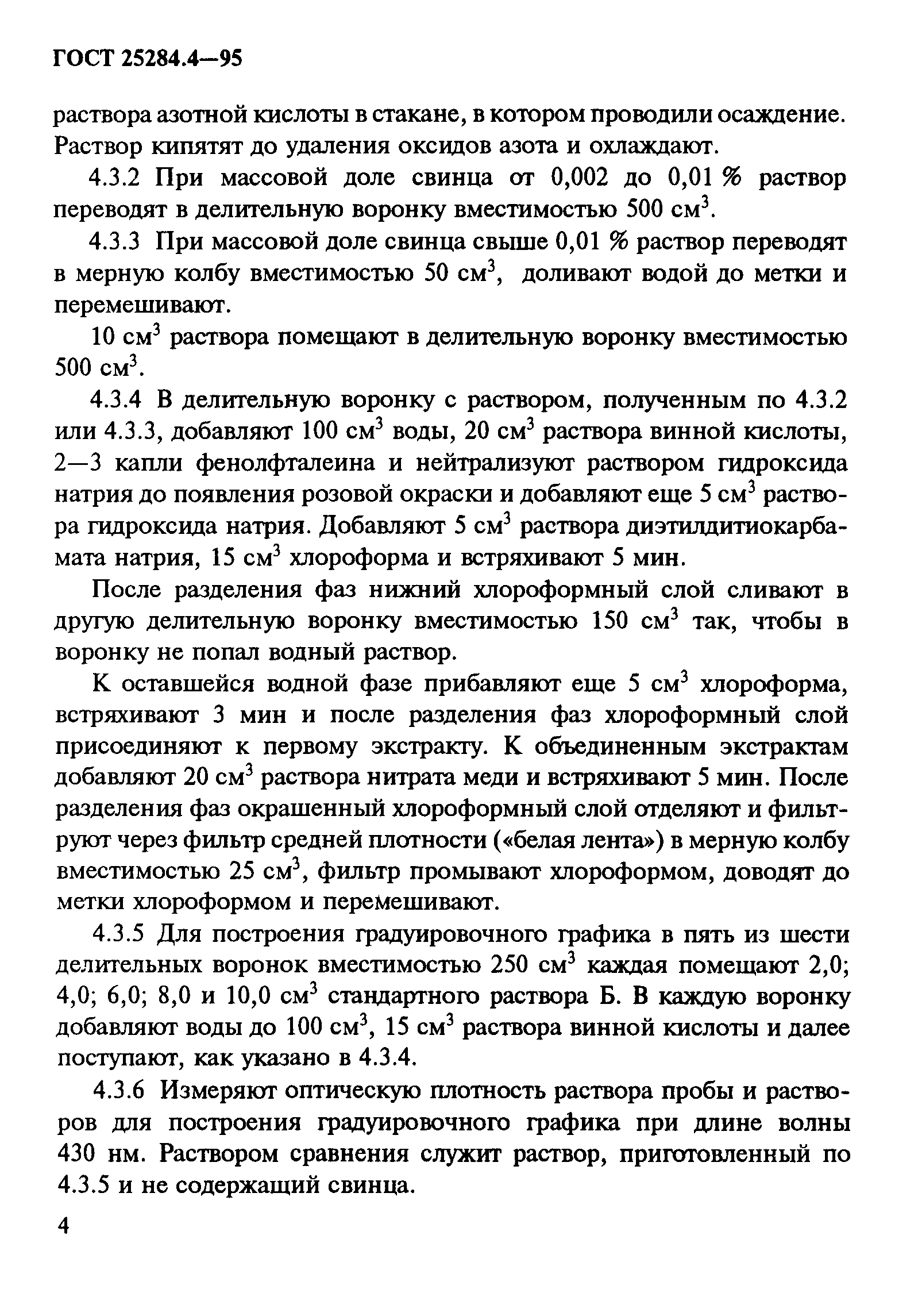 ГОСТ 25284.4—95

раствора азотной кислоты в стакане, в котором проводили осаждение. Раствор кипятят до удаления оксидов азота и охлаждают.

4.3.2 При массовой доле свинца от 0,002 до 0,01 % раствор переводят в делительную воронку вместимостью 500 см$^3$.

4.3.3 При массовой доле свинца свыше 0,01 % раствор переводят в мерную колбу вместимостью 50 см$^3$, доливают водой до метки и перемешивают.

10 см$^3$ раствора помещают в делительную воронку вместимостью 500 см$^3$.

4.3.4 В делительную воронку с раствором, полученным по 4.3.2 или 4.3.3, добавляют 100 см$^3$ воды, 20 см$^3$ раствора винной кислоты, 2—3 капли фенолфталеина и нейтрализуют раствором гидроксида натрия до появления розовой окраски и добавляют еще 5 см$^3$ раствора гидроксида натрия. Добавляют 5 см$^3$ раствора диэтилдитиокарбамата натрия, 15 см$^3$ хлороформа и встряхивают 5 мин.

После разделения фаз нижний хлороформный слой сливают в другую делительную воронку вместимостью 150 см$^3$ так, чтобы в воронку не попал водный раствор.

К оставшейся водной фазе прибавляют еще 5 см$^3$ хлороформа, встряхивают 3 мин и после разделения фаз хлороформный слой присоединяют к первому экстракту. К объединенным экстрактам добавляют 20 см$^3$ раствора нитрата меди и встряхивают 5 мин. После разделения фаз окрашенный хлороформный слой отделяют и фильтруют через фильтр средней плотности («белая лента») в мерную колбу вместимостью 25 см$^3$, фильтр промывают хлороформом, доводят до метки хлороформом и перемешивают.

4.3.5 Для построения градуировочного графика в пять из шести делительных воронок вместимостью 250 см$^3$ каждая помещают 2,0; 4,0; 6,0; 8,0 и 10,0 см$^3$ стандартного раствора Б. В каждую воронку добавляют воды до 100 см$^3$, 15 см$^3$ раствора винной кислоты и далее поступают, как указано в 4.3.4.

4.3.6 Измеряют оптическую плотность раствора пробы и растворов для построения градуировочного графика при длине волны 430 нм. Раствором сравнения служит раствор, приготовленный по 4.3.5 и не содержащий свинца.

4